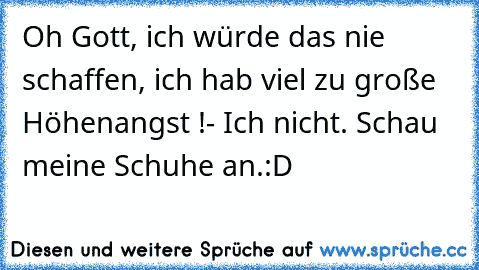 Oh Gott, ich würde das nie schaffen, ich hab viel zu große Höhenangst !- Ich nicht. Schau meine Schuhe an.:D

Diesen und weitere Sprüche auf www.sprüche.cc